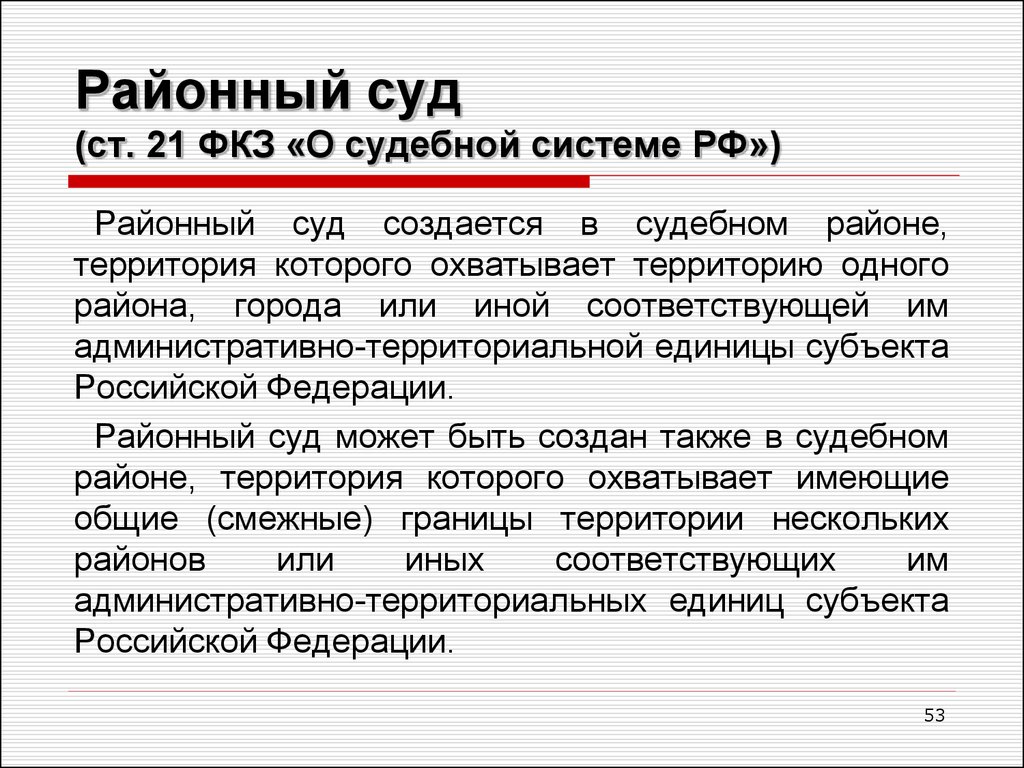 Районный суд
(ст. 21 ФКЗ «О судебной системе РФ»)

Районный суд создается в судебном районе, территория которого охватывает территорию одного района, города или иной соответствующей им административно-территориальной единицы субъекта Российской Федерации.

Районный суд может быть создан также в судебном районе, территория которого охватывает имеющие общие (смежные) границы территории нескольких районов или иных соответствующих им административно-территориальных единиц субъекта Российской Федерации.

53